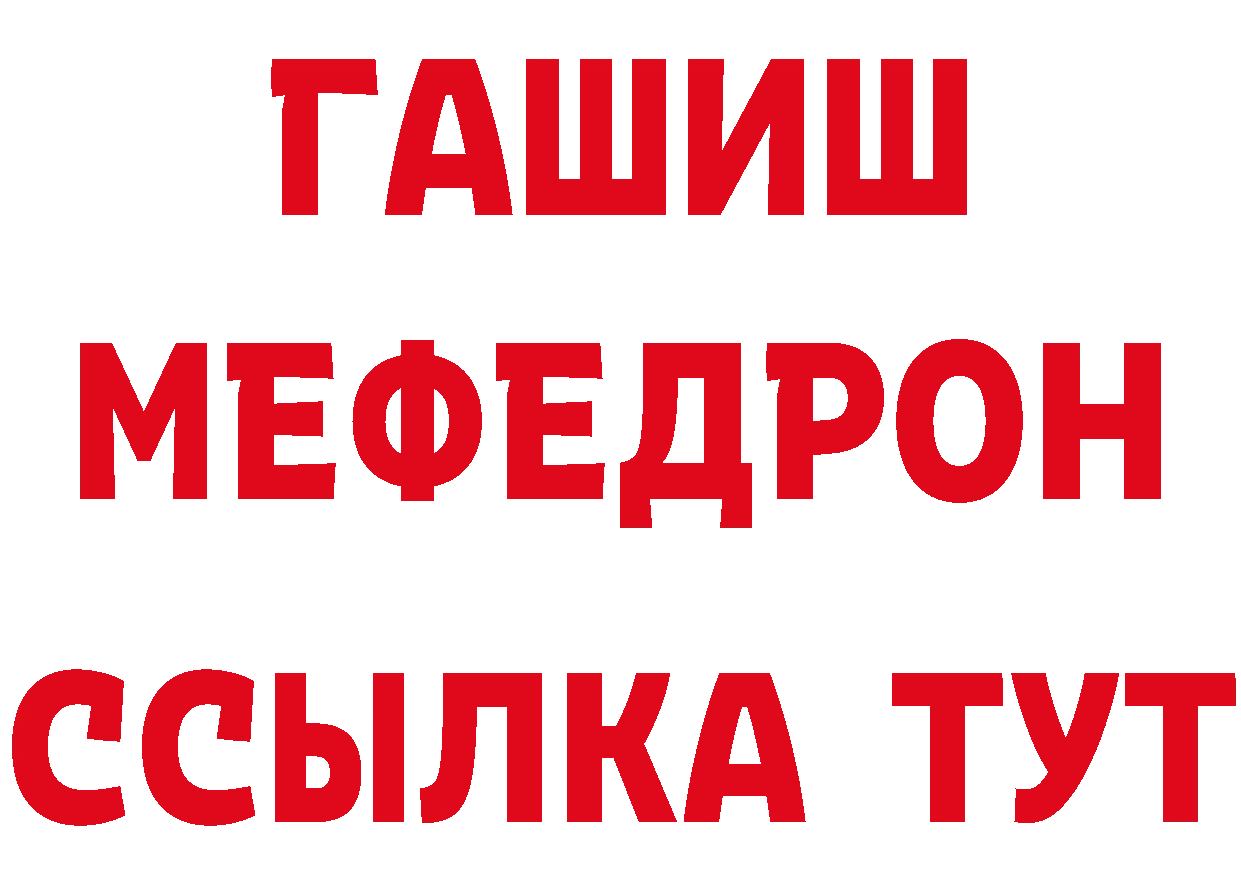 ГАШИШ
МЕФЕДРОН
ССЫЛКА ТУТ